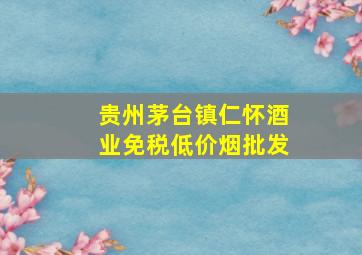 贵州茅台镇仁怀酒业免税低价烟批发